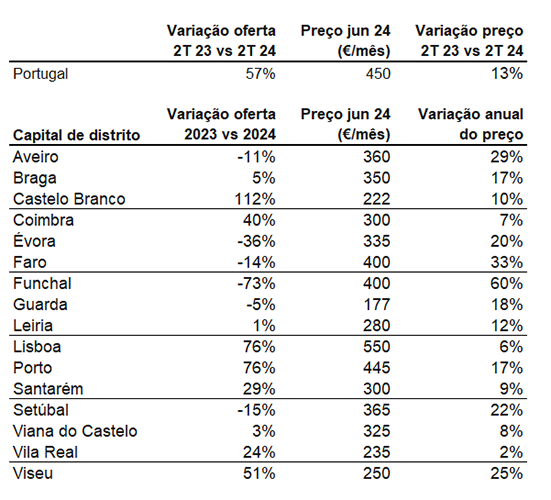 | | Variação oferta 2T 23 vs 2T 24 | Preço jun 24 (€/mês) | Variação preço 2T 23 vs 2T 24 |
|---|---|---|---|
| Portugal | 57% | 450 | 13% |

| Capital de distrito | Variação oferta 2023 vs 2024 | Preço jun 24 (€/mês) | Variação anual do preço |
|---|---|---|---|
| Aveiro | -11% | 360 | 29% |
| Braga | 5% | 350 | 17% |
| Castelo Branco | 112% | 222 | 10% |
| Coimbra | 40% | 300 | 7% |
| Évora | -36% | 335 | 20% |
| Faro | -14% | 400 | 33% |
| Funchal | -73% | 400 | 60% |
| Guarda | -5% | 177 | 18% |
| Leiria | 1% | 280 | 12% |
| Lisboa | 76% | 550 | 6% |
| Porto | 76% | 445 | 17% |
| Santarém | 29% | 300 | 9% |
| Setúbal | -15% | 365 | 22% |
| Viana do Castelo | 3% | 325 | 8% |
| Vila Real | 24% | 235 | 2% |
| Viseu | 51% | 250 | 25% |